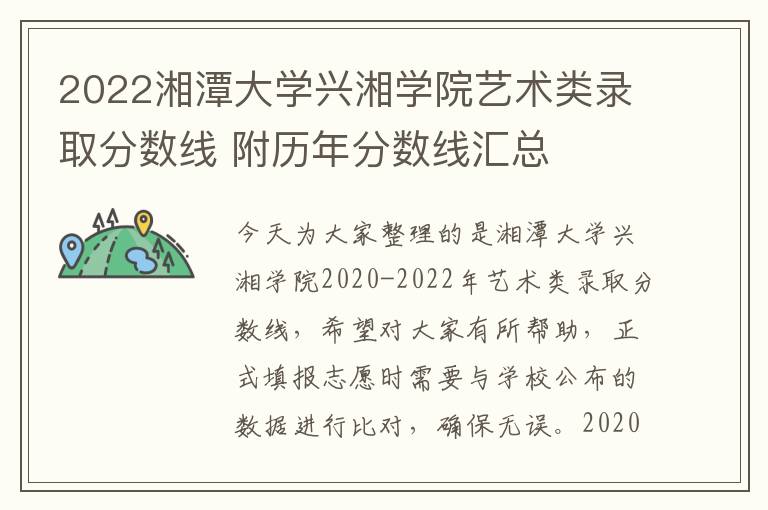 2022湘潭大学兴湘学院艺术类录取分数线 附历年分数线汇总

今天为大家整理的是湘潭大学兴湘学院2020-2022年艺术类录取分数线，希望对大家有所帮助，正式填报志愿时需要与学校公布的数据进行比对，确保无误。2020